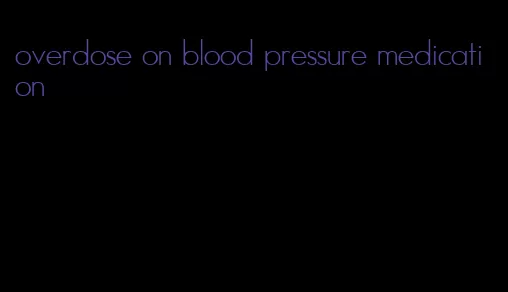 overdose on blood pressure medication